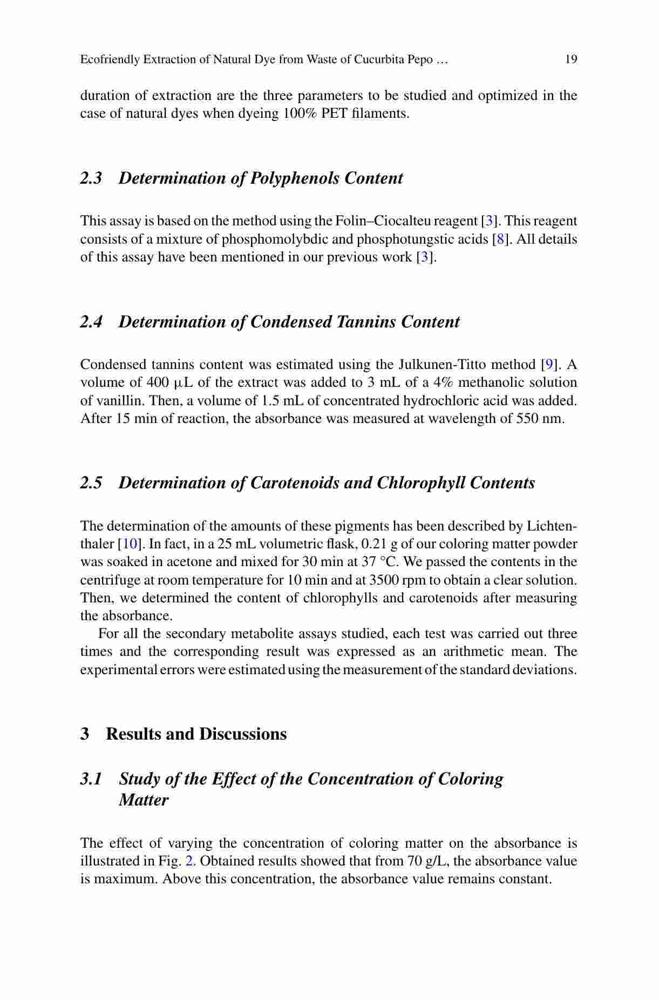 Ecofriendly Extraction of Natural Dye from Waste of Cucurbita Pepo … 19

duration of extraction are the three parameters to be studied and optimized in the case of natural dyes when dyeing 100% PET filaments.

2.3 Determination of Polyphenols Content

This assay is based on the method using the Folin–Ciocalteu reagent [3]. This reagent consists of a mixture of phosphomolybdic and phosphotungstic acids [8]. All details of this assay have been mentioned in our previous work [3].

2.4 Determination of Condensed Tannins Content

Condensed tannins content was estimated using the Julkunen-Titto method [9]. A volume of 400 μL of the extract was added to 3 mL of a 4% methanolic solution of vanillin. Then, a volume of 1.5 mL of concentrated hydrochloric acid was added. After 15 min of reaction, the absorbance was measured at wavelength of 550 nm.

2.5 Determination of Carotenoids and Chlorophyll Contents

The determination of the amounts of these pigments has been described by Lichtenthaler [10]. In fact, in a 25 mL volumetric flask, 0.21 g of our coloring matter powder was soaked in acetone and mixed for 30 min at 37 °C. We passed the contents in the centrifuge at room temperature for 10 min and at 3500 rpm to obtain a clear solution. Then, we determined the content of chlorophylls and carotenoids after measuring the absorbance.

For all the secondary metabolite assays studied, each test was carried out three times and the corresponding result was expressed as an arithmetic mean. The experimental errors were estimated using the measurement of the standard deviations.

3 Results and Discussions

3.1 Study of the Effect of the Concentration of Coloring Matter

The effect of varying the concentration of coloring matter on the absorbance is illustrated in Fig. 2. Obtained results showed that from 70 g/L, the absorbance value is maximum. Above this concentration, the absorbance value remains constant.